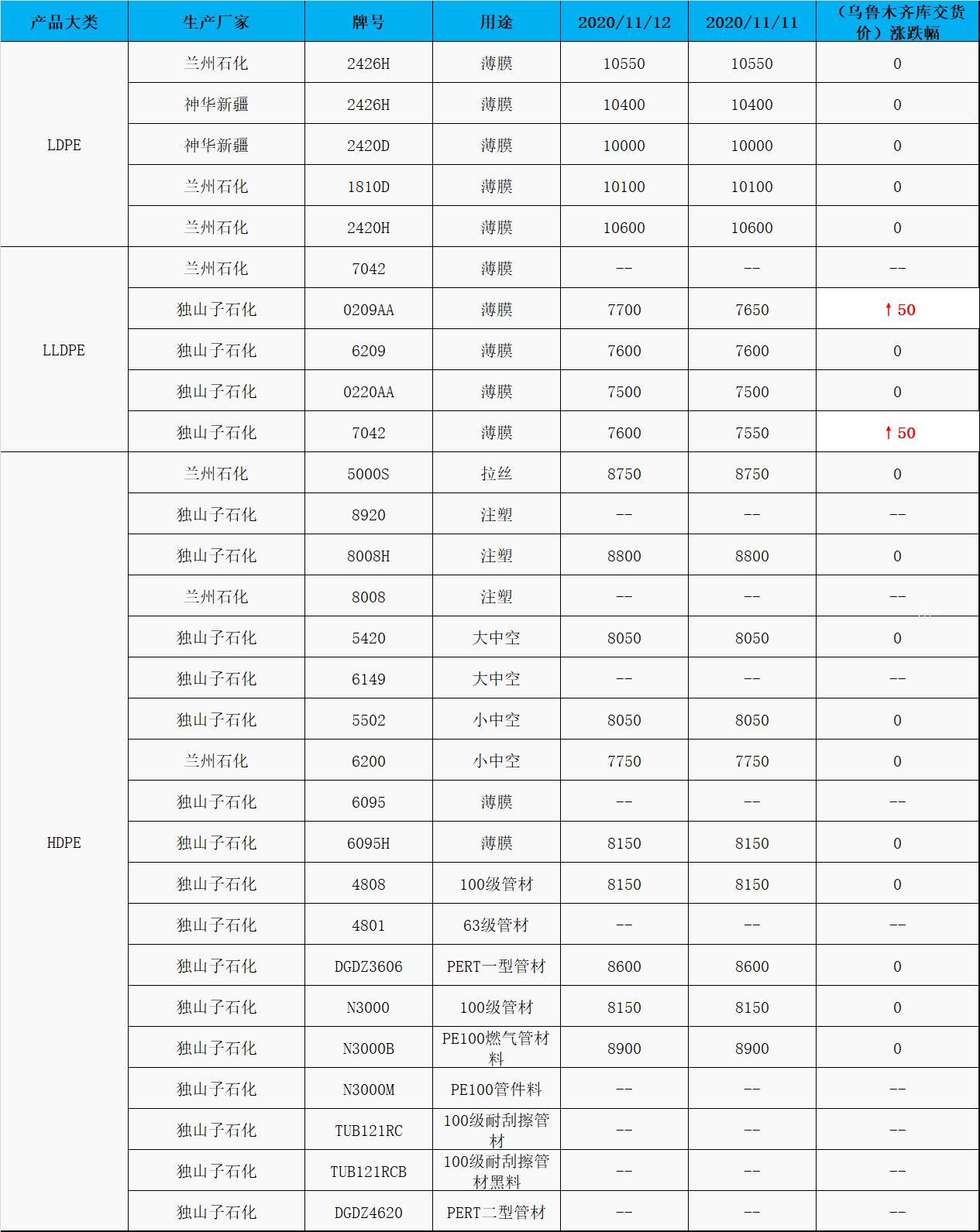 | 产品大类 | 生产厂家 | 牌号 | 用途 | 2020/11/12 | 2020/11/11 | （乌鲁木齐库交货价）涨跌幅 |
|---|---|---|---|---|---|---|
| LDPE | 兰州石化 | 2426H | 薄膜 | 10550 | 10550 | 0 |
| | 神华新疆 | 2426H | 薄膜 | 10400 | 10400 | 0 |
| | 神华新疆 | 2420D | 薄膜 | 10000 | 10000 | 0 |
| | 兰州石化 | 1810D | 薄膜 | 10100 | 10100 | 0 |
| | 兰州石化 | 2420H | 薄膜 | 10600 | 10600 | 0 |
| LLDPE | 兰州石化 | 7042 | 薄膜 | -- | -- | -- |
| | 独山子石化 | 0209AA | 薄膜 | 7700 | 7650 | ↑50 |
| | 独山子石化 | 6209 | 薄膜 | 7600 | 7600 | 0 |
| | 独山子石化 | 0220AA | 薄膜 | 7500 | 7500 | 0 |
| | 独山子石化 | 7042 | 薄膜 | 7600 | 7550 | ↑50 |
| HDPE | 兰州石化 | 5000S | 拉丝 | 8750 | 8750 | 0 |
| | 独山子石化 | 8920 | 注塑 | -- | -- | -- |
| | 独山子石化 | 8008H | 注塑 | 8800 | 8800 | 0 |
| | 兰州石化 | 8008 | 注塑 | -- | -- | -- |
| | 独山子石化 | 5420 | 大中空 | 8050 | 8050 | 0 |
| | 独山子石化 | 6149 | 大中空 | -- | -- | -- |
| | 独山子石化 | 5502 | 小中空 | 8050 | 8050 | 0 |
| | 兰州石化 | 6200 | 小中空 | 7750 | 7750 | 0 |
| | 独山子石化 | 6095 | 薄膜 | -- | -- | -- |
| | 独山子石化 | 6095H | 薄膜 | 8150 | 8150 | 0 |
| | 独山子石化 | 4808 | 100级管材 | 8150 | 8150 | 0 |
| | 独山子石化 | 4801 | 63级管材 | -- | -- | -- |
| | 独山子石化 | DGDZ3606 | PERT一型管材 | 8600 | 8600 | 0 |
| | 独山子石化 | N3000 | 100级管材 | 8150 | 8150 | 0 |
| | 独山子石化 | N3000B | PE100燃气管材料 | 8900 | 8900 | 0 |
| | 独山子石化 | N3000M | PE100管件料 | -- | -- | -- |
| | 独山子石化 | TUB121RC | 100级耐刮擦管材 | -- | -- | -- |
| | 独山子石化 | TUB121RCB | 100级耐刮擦管材黑料 | -- | -- | -- |
| | 独山子石化 | DGDZ4620 | PERT二型管材 | -- | -- | -- |